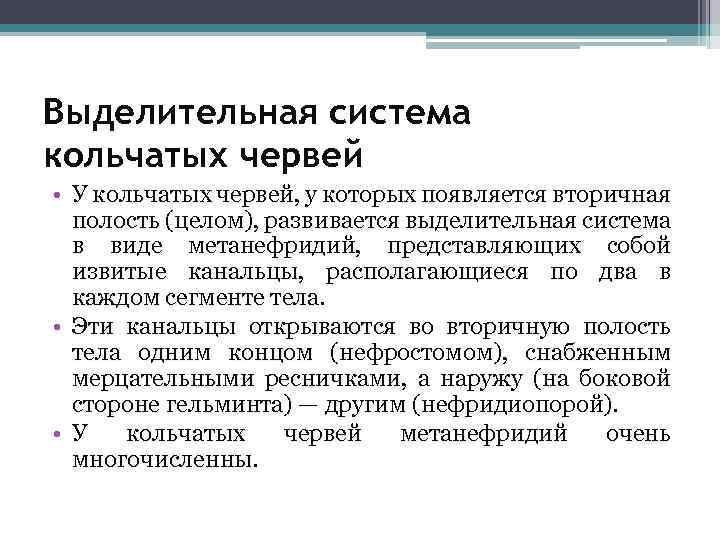 Выделительная система кольчатых червей

• У кольчатых червей, у которых появляется вторичная полость (целом), развивается выделительная система в виде метанефридий, представляющих собой извитые канальцы, располагающиеся по два в каждом сегменте тела.

• Эти канальцы открываются во вторичную полость тела одним концом (нефростомом), снабженным мерцательными ресничками, а наружу (на боковой стороне гельминта) — другим (нефридиопорой).

• У кольчатых червей метанефридий очень многочисленны.